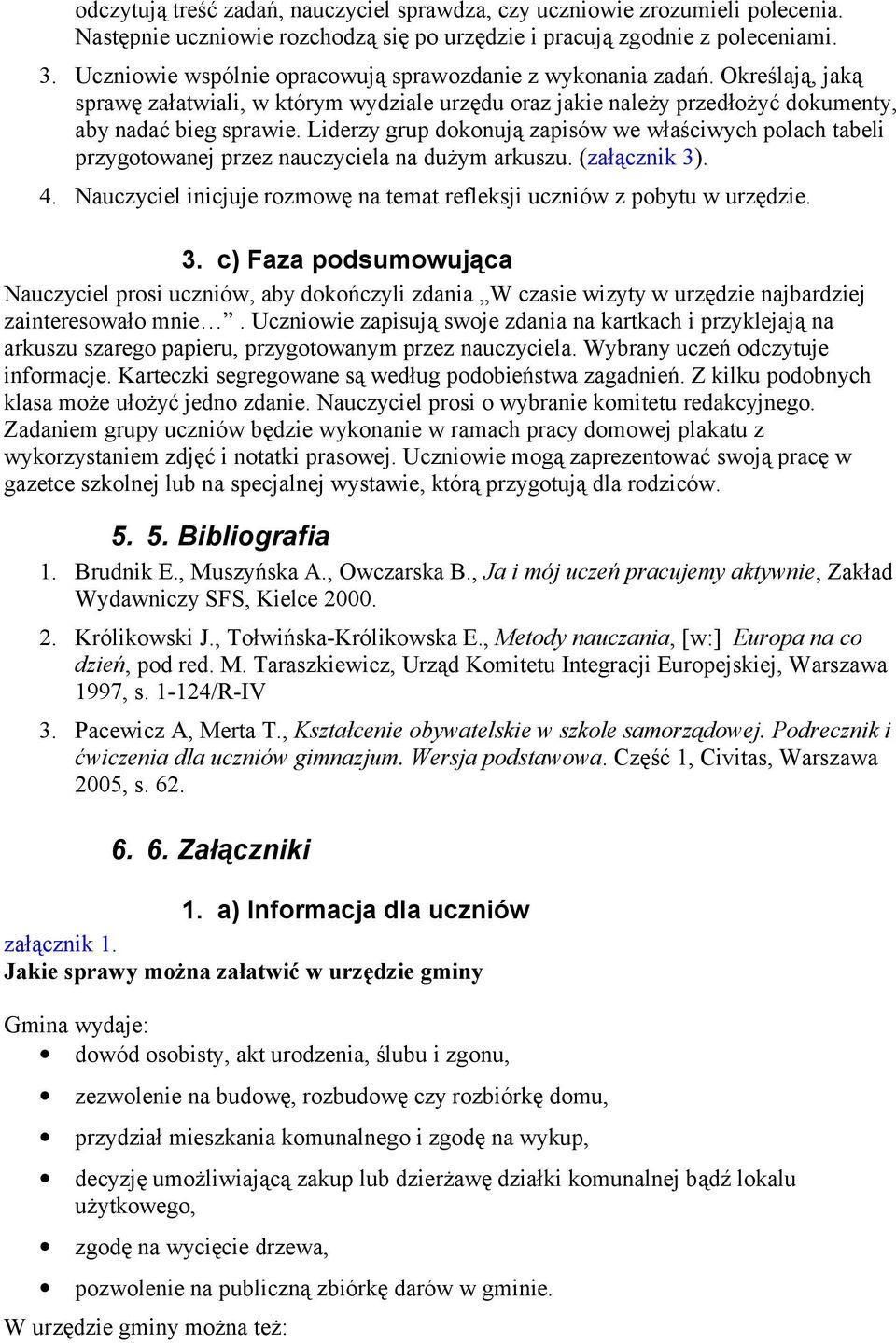 odczytują treść zadań, nauczyciel sprawdza, czy uczniowie zrozumieli polecenia. Następnie uczniowie rozchodzą się po urzędzie i pracują zgodnie z poleceniami.

3. Uczniowie wspólnie opracowują sprawozdanie z wykonania zadań. Określają, jaką sprawę załatwiali, w którym wydziale urzędu oraz jakie należy przedłożyć dokumenty, aby nadać bieg sprawie. Liderzy grup dokonują zapisów we właściwych polach tabeli przygotowanej przez nauczyciela na dużym arkuszu. (załącznik 3).

4. Nauczyciel inicjuje rozmowę na temat refleksji uczniów z pobytu w urzędzie.

3. c) Faza podsumowująca

Nauczyciel prosi uczniów, aby dokończyli zdania „W czasie wizyty w urzędzie najbardziej zainteresowało mnie…”. Uczniowie zapisują swoje zdania na kartkach i przyklejają na arkuszu szarego papieru, przygotowanym przez nauczyciela. Wybrany uczeń odczytuje informacje. Karteczki segregowane są według podobieństwa zagadnień. Z kilku podobnych klasa może ułożyć jedno zdanie. Nauczyciel prosi o wybranie komitetu redakcyjnego. Zadaniem grupy uczniów będzie wykonanie w ramach pracy domowej plakatu z wykorzystaniem zdjęć i notatki prasowej. Uczniowie mogą zaprezentować swoją pracę w gazetce szkolnej lub na specjalnej wystawie, którą przygotują dla rodziców.

5. 5. Bibliografia

1. Brudnik E., Muszyńska A., Owczarska B., Ja i mój uczeń pracujemy aktywnie, Zakład Wydawniczy SFS, Kielce 2000.

2. Królikowski J., Tołwińska-Królikowska E., Metody nauczania, [w:] Europa na co dzień, pod red. M. Taraszkiewicz, Urząd Komitetu Integracji Europejskiej, Warszawa 1997, s. 1-124/R-IV

3. Pacewicz A, Merta T., Kształcenie obywatelskie w szkole samorządowej. Podrecznik i ćwiczenia dla uczniów gimnazjum. Wersja podstawowa. Część 1, Civitas, Warszawa 2005, s. 62.

6. 6. Załączniki

1. a) Informacja dla uczniów

załącznik 1.
Jakie sprawy można załatwić w urzędzie gminy

Gmina wydaje:
• dowód osobisty, akt urodzenia, ślubu i zgonu,
• zezwolenie na budowę, rozbudowę czy rozbiórkę domu,
• przydział mieszkania komunalnego i zgodę na wykup,
• decyzję umożliwiającą zakup lub dzierżawę działki komunalnej bądź lokalu użytkowego,
• zgodę na wycięcie drzewa,
• pozwolenie na publiczną zbiórkę darów w gminie.

W urzędzie gminy można też: